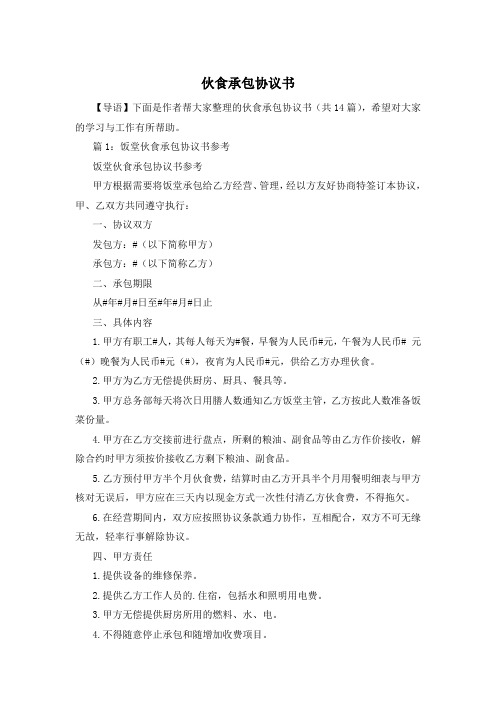 伙食承包协议书

【导语】下面是作者帮大家整理的伙食承包协议书（共14篇），希望对大家的学习与工作有所帮助。

篇1：饭堂伙食承包协议书参考

饭堂伙食承包协议书参考

甲方根据需要将饭堂承包给乙方经营、管理，经以方友好协商特签订本协议，甲、乙双方共同遵守执行：

一、协议双方

发包方：#（以下简称甲方）

承包方：#（以下简称乙方）

二、承包期限

从#年#月#日至#年#月#日止

三、具体内容

1.甲方有职工#人，其每人每天为#餐，早餐为人民币#元，午餐为人民币# 元（#）晚餐为人民币#元（#），夜宵为人民币#元，供给乙方办理伙食。

2.甲方为乙方无偿提供厨房、厨具、餐具等。

3.甲方总务部每天将次日用膳人数通知乙方饭堂主管，乙方按此人数准备饭菜份量。

4.甲方在乙方交接前进行盘点，所剩的粮油、副食品等由乙方作价接收，解除合约时甲方须按价接收乙方剩下粮油、副食品。

5.乙方预付甲方半个月伙食费，结算时由乙方开具半个月用餐明细表与甲方核对无误后，甲方应在三天内以现金方式一次性付清乙方伙食费，不得拖欠。

6.在经营期间内，双方应按照协议条款通力协作，互相配合，双方不可无缘无故，轻率行事解除协议。

四、甲方责任

1.提供设备的维修保养。

2.提供乙方工作人员的.住宿，包括水和照明用电费。

3.甲方无偿提供厨房所用的燃料、水、电。

4.不得随意停止承包和随增加收费项目。